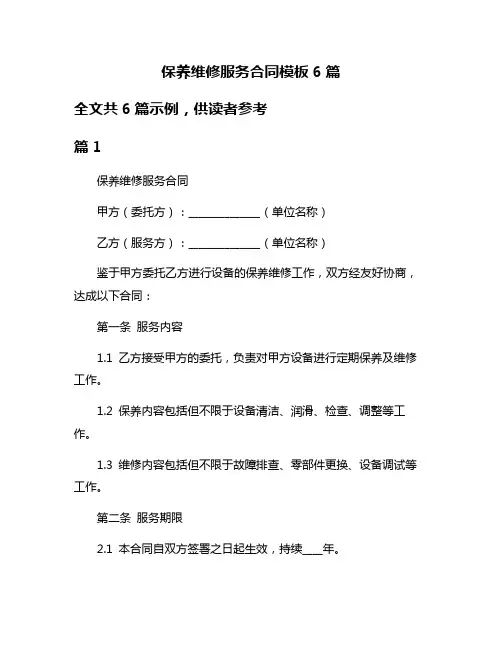 保养维修服务合同模板 6 篇

全文共 6 篇示例，供读者参考

篇 1

保养维修服务合同

甲方（委托方）：______________（单位名称）

乙方（服务方）：______________（单位名称）

鉴于甲方委托乙方进行设备的保养维修工作，双方经友好协商，达成以下合同：

第一条 服务内容

1.1 乙方接受甲方的委托，负责对甲方设备进行定期保养及维修工作。

1.2 保养内容包括但不限于设备清洁、润滑、检查、调整等工作。

1.3 维修内容包括但不限于故障排查、零部件更换、设备调试等工作。

第二条 服务期限

2.1 本合同自双方签署之日起生效，持续____年。